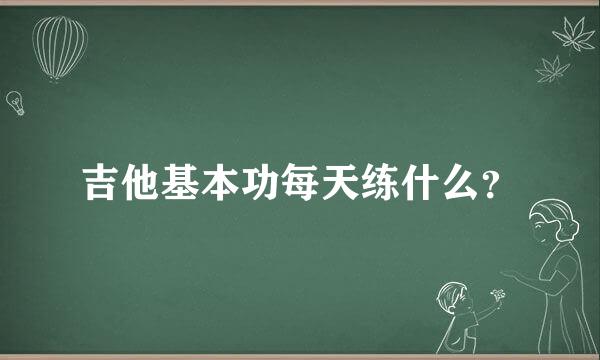 吉他基本功每天练什么？